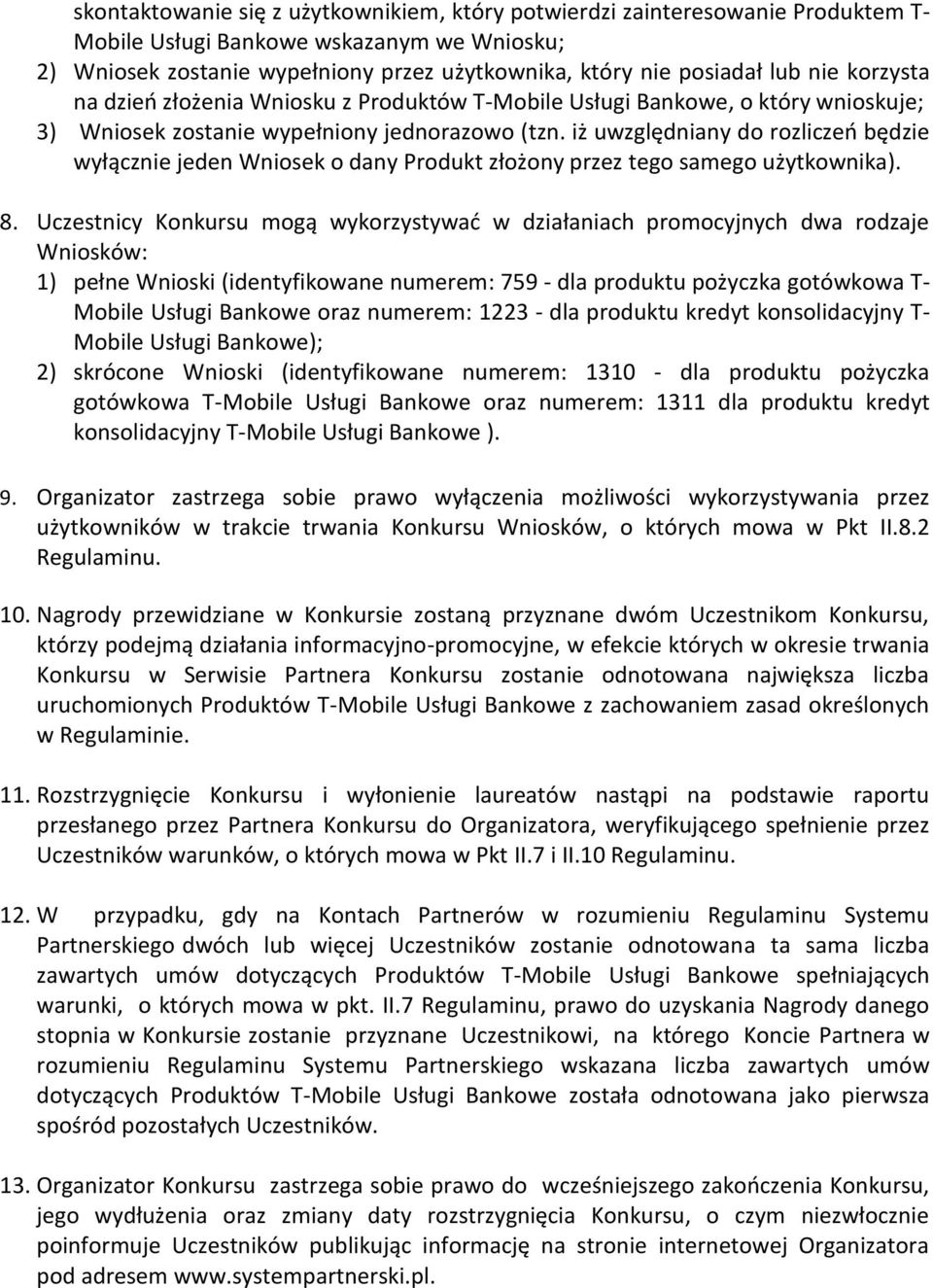 skontaktowanie się z użytkownikiem, który potwierdzi zainteresowanie Produktem T-Mobile Usługi Bankowe wskazanym we Wniosku;
2) Wniosek zostanie wypełniony przez użytkownika, który nie posiadał lub nie korzysta na dzień złożenia Wniosku z Produktów T-Mobile Usługi Bankowe, o który wnioskuje;
3) Wniosek zostanie wypełniony jednorazowo (tzn. iż uwzględniany do rozliczeń będzie wyłącznie jeden Wniosek o dany Produkt złożony przez tego samego użytkownika).

8. Uczestnicy Konkursu mogą wykorzystywać w działaniach promocyjnych dwa rodzaje Wniosków:
1) pełne Wnioski (identyfikowane numerem: 759 - dla produktu pożyczka gotówkowa T-Mobile Usługi Bankowe oraz numerem: 1223 - dla produktu kredyt konsolidacyjny T-Mobile Usługi Bankowe);
2) skrócone Wnioski (identyfikowane numerem: 1310 - dla produktu pożyczka gotówkowa T-Mobile Usługi Bankowe oraz numerem: 1311 dla produktu kredyt konsolidacyjny T-Mobile Usługi Bankowe ).

9. Organizator zastrzega sobie prawo wyłączenia możliwości wykorzystywania przez użytkowników w trakcie trwania Konkursu Wniosków, o których mowa w Pkt II.8.2 Regulaminu.

10. Nagrody przewidziane w Konkursie zostaną przyznane dwóm Uczestnikom Konkursu, którzy podejmą działania informacyjno-promocyjne, w efekcie których w okresie trwania Konkursu w Serwisie Partnera Konkursu zostanie odnotowana największa liczba uruchomionych Produktów T-Mobile Usługi Bankowe z zachowaniem zasad określonych w Regulaminie.

11. Rozstrzygnięcie Konkursu i wyłonienie laureatów nastąpi na podstawie raportu przesłanego przez Partnera Konkursu do Organizatora, weryfikującego spełnienie przez Uczestników warunków, o których mowa w Pkt II.7 i II.10 Regulaminu.

12. W przypadku, gdy na Kontach Partnerów w rozumieniu Regulaminu Systemu Partnerskiego dwóch lub więcej Uczestników zostanie odnotowana ta sama liczba zawartych umów dotyczących Produktów T-Mobile Usługi Bankowe spełniających warunki, o których mowa w pkt. II.7 Regulaminu, prawo do uzyskania Nagrody danego stopnia w Konkursie zostanie przyznane Uczestnikowi, na którego Koncie Partnera w rozumieniu Regulaminu Systemu Partnerskiego wskazana liczba zawartych umów dotyczących Produktów T-Mobile Usługi Bankowe została odnotowana jako pierwsza spośród pozostałych Uczestników.

13. Organizator Konkursu zastrzega sobie prawo do wcześniejszego zakończenia Konkursu, jego wydłużenia oraz zmiany daty rozstrzygnięcia Konkursu, o czym niezwłocznie poinformuje Uczestników publikując informację na stronie internetowej Organizatora pod adresem www.systempartnerski.pl.